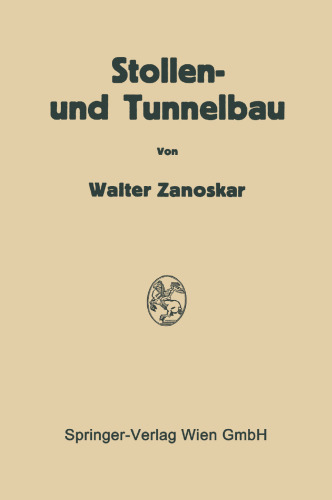 Stollen- und Tunnelbau

Von

Walter Zanoskar

Springer-Verlag Wien GmbH